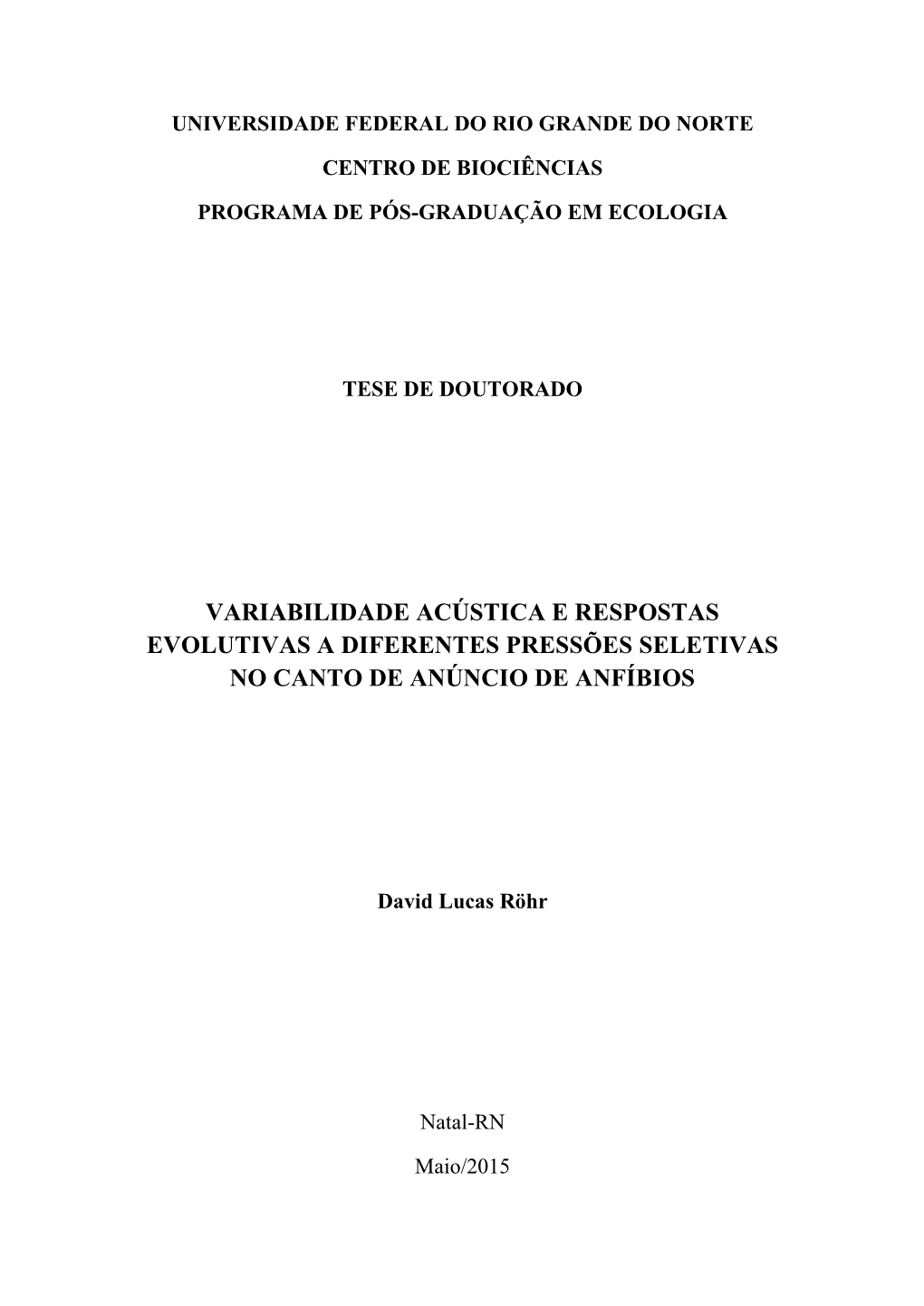 UNIVERSIDADE FEDERAL DO RIO GRANDE DO NORTE

CENTRO DE BIOCIÊNCIAS

PROGRAMA DE PÓS-GRADUAÇÃO EM ECOLOGIA

TESE DE DOUTORADO

VARIABILIDADE ACÚSTICA E RESPOSTAS EVOLUTIVAS A DIFERENTES PRESSÕES SELETIVAS NO CANTO DE ANÚNCIO DE ANFÍBIOS

David Lucas Röhr

Natal-RN

Maio/2015